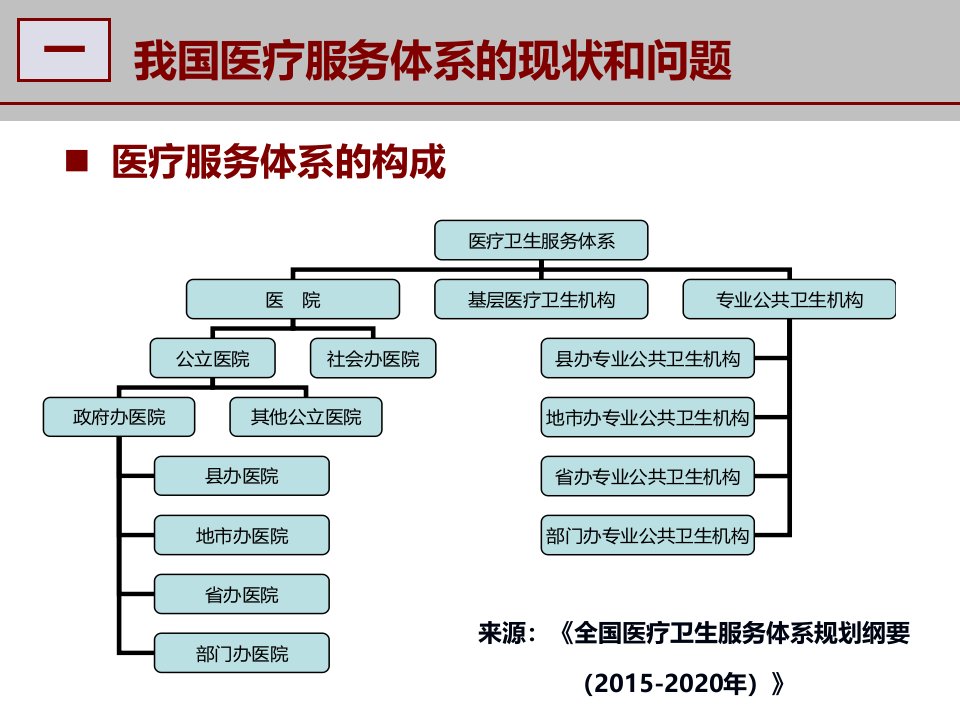 一 我国医疗服务体系的现状和问题

■ 医疗服务体系的构成

医疗卫生服务体系

医 院

基层医疗卫生机构

专业公共卫生机构

公立医院

社会办医院

政府办医院

其他公立医院

县办医院

地市办医院

省办医院

部门办医院

县办专业公共卫生机构

地市办专业公共卫生机构

省办专业公共卫生机构

部门办专业公共卫生机构

来源：《全国医疗卫生服务体系规划纲要（2015-2020年）》